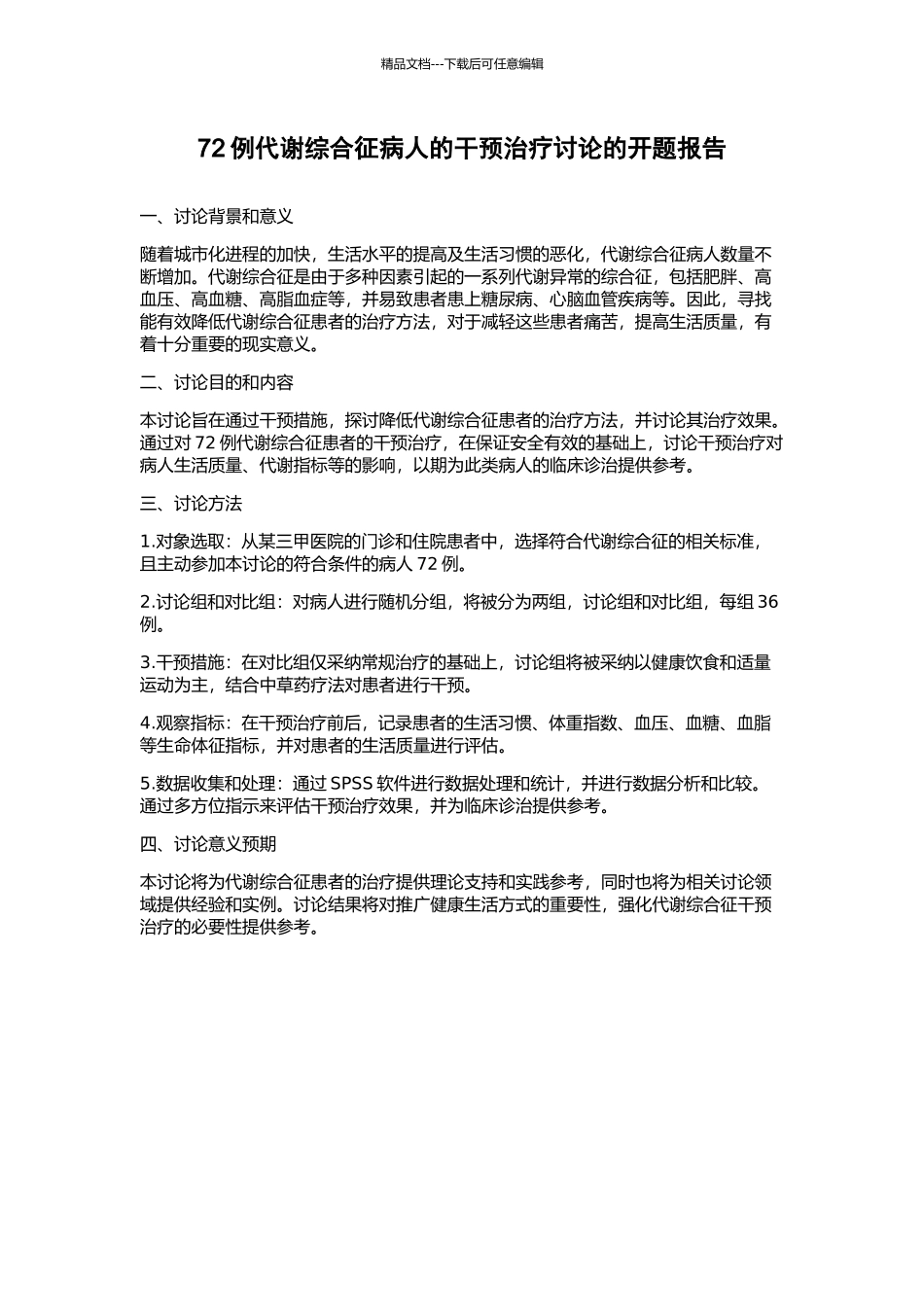 精品文档---下载后可任意编辑

72 例代谢综合征病人的干预治疗讨论的开题报告

一、讨论背景和意义

随着城市化进程的加快，生活水平的提高及生活习惯的恶化，代谢综合征病人数量不断增加。代谢综合征是由于多种因素引起的一系列代谢异常的综合征，包括肥胖、高血压、高血糖、高脂血症等，并易致患者患上糖尿病、心脑血管疾病等。因此，寻找能有效降低代谢综合征患者的治疗方法，对于减轻这些患者痛苦，提高生活质量，有着十分重要的现实意义。

二、讨论目的和内容

本讨论旨在通过干预措施，探讨降低代谢综合征患者的治疗方法，并讨论其治疗效果。通过对 72 例代谢综合征患者的干预治疗，在保证安全有效的基础上，讨论干预治疗对病人生活质量、代谢指标等的影响，以期为此类病人的临床诊治提供参考。

三、讨论方法

1.对象选取：从某三甲医院的门诊和住院患者中，选择符合代谢综合征的相关标准，且主动参加本讨论的符合条件的病人 72 例。

2.讨论组和对比组：对病人进行随机分组，将被分为两组，讨论组和对比组，每组 36 例。

3.干预措施：在对比组仅采纳常规治疗的基础上，讨论组将被采纳以健康饮食和适量运动为主，结合中草药疗法对患者进行干预。

4.观察指标：在干预治疗前后，记录患者的生活习惯、体重指数、血压、血糖、血脂等生命体征指标，并对患者的生活质量进行评估。

5.数据收集和处理：通过 SPSS 软件进行数据处理和统计，并进行数据分析和比较。通过多方位指示来评估干预治疗效果，并为临床诊治提供参考。

四、讨论意义预期

本讨论将为代谢综合征患者的治疗提供理论支持和实践参考，同时也将为相关讨论领域提供经验和实例。讨论结果将对推广健康生活方式的重要性，强化代谢综合征干预治疗的必要性提供参考。